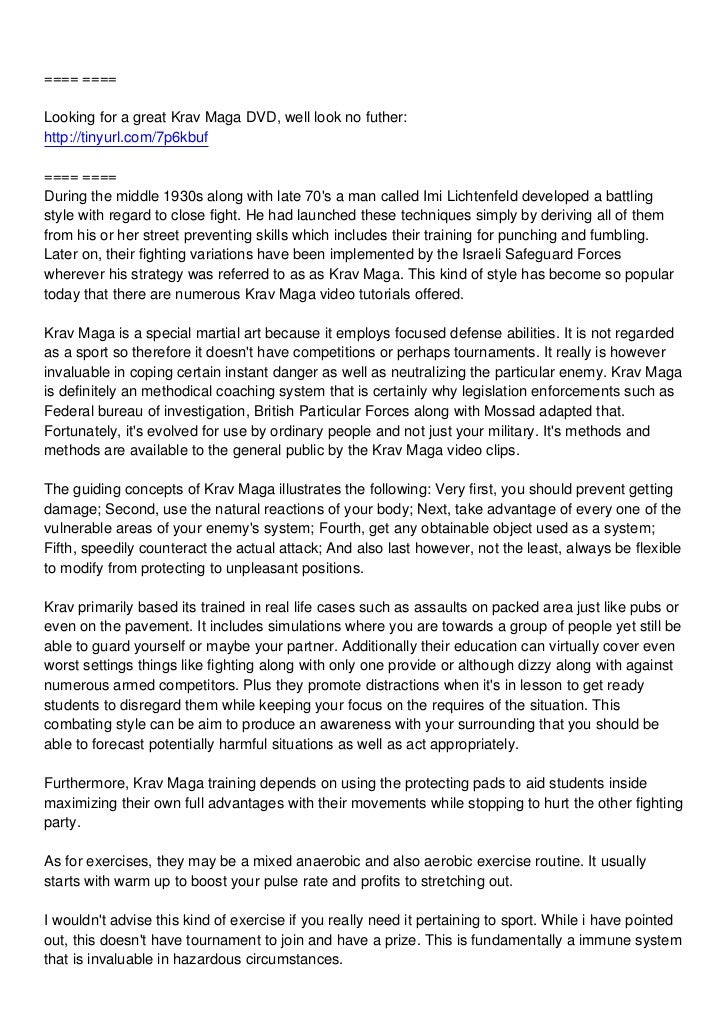 ==== ====

Looking for a great Krav Maga DVD, well look no futher:
http://tinyurl.com/7p6kbuf

==== ====
During the middle 1930s along with late 70's a man called Imi Lichtenfeld developed a battling style with regard to close fight. He had launched these techniques simply by deriving all of them from his or her street preventing skills which includes their training for punching and fumbling. Later on, their fighting variations have been implemented by the Israeli Safeguard Forces wherever his strategy was referred to as as Krav Maga. This kind of style has become so popular today that there are numerous Krav Maga video tutorials offered.

Krav Maga is a special martial art because it employs focused defense abilities. It is not regarded as a sport so therefore it doesn't have competitions or perhaps tournaments. It really is however invaluable in coping certain instant danger as well as neutralizing the particular enemy. Krav Maga is definitely an methodical coaching system that is certainly why legislation enforcements such as Federal bureau of investigation, British Particular Forces along with Mossad adapted that. Fortunately, it's evolved for use by ordinary people and not just your military. It's methods and methods are available to the general public by the Krav Maga video clips.

The guiding concepts of Krav Maga illustrates the following: Very first, you should prevent getting damage; Second, use the natural reactions of your body; Next, take advantage of every one of the vulnerable areas of your enemy's system; Fourth, get any obtainable object used as a system; Fifth, speedily counteract the actual attack; And also last however, not the least, always be flexible to modify from protecting to unpleasant positions.

Krav primarily based its trained in real life cases such as assaults on packed area just like pubs or even on the pavement. It includes simulations where you are towards a group of people yet still be able to guard yourself or maybe your partner. Additionally their education can virtually cover even worst settings things like fighting along with only one provide or although dizzy along with against numerous armed competitors. Plus they promote distractions when it's in lesson to get ready students to disregard them while keeping your focus on the requires of the situation. This combating style can be aim to produce an awareness with your surrounding that you should be able to forecast potentially harmful situations as well as act appropriately.

Furthermore, Krav Maga training depends on using the protecting pads to aid students inside maximizing their own full advantages with their movements while stopping to hurt the other fighting party.

As for exercises, they may be a mixed anaerobic and also aerobic exercise routine. It usually starts with warm up to boost your pulse rate and profits to stretching out.

I wouldn't advise this kind of exercise if you really need it pertaining to sport. While i have pointed out, this doesn't have tournament to join and have a prize. This is fundamentally a immune system that is invaluable in hazardous circumstances.